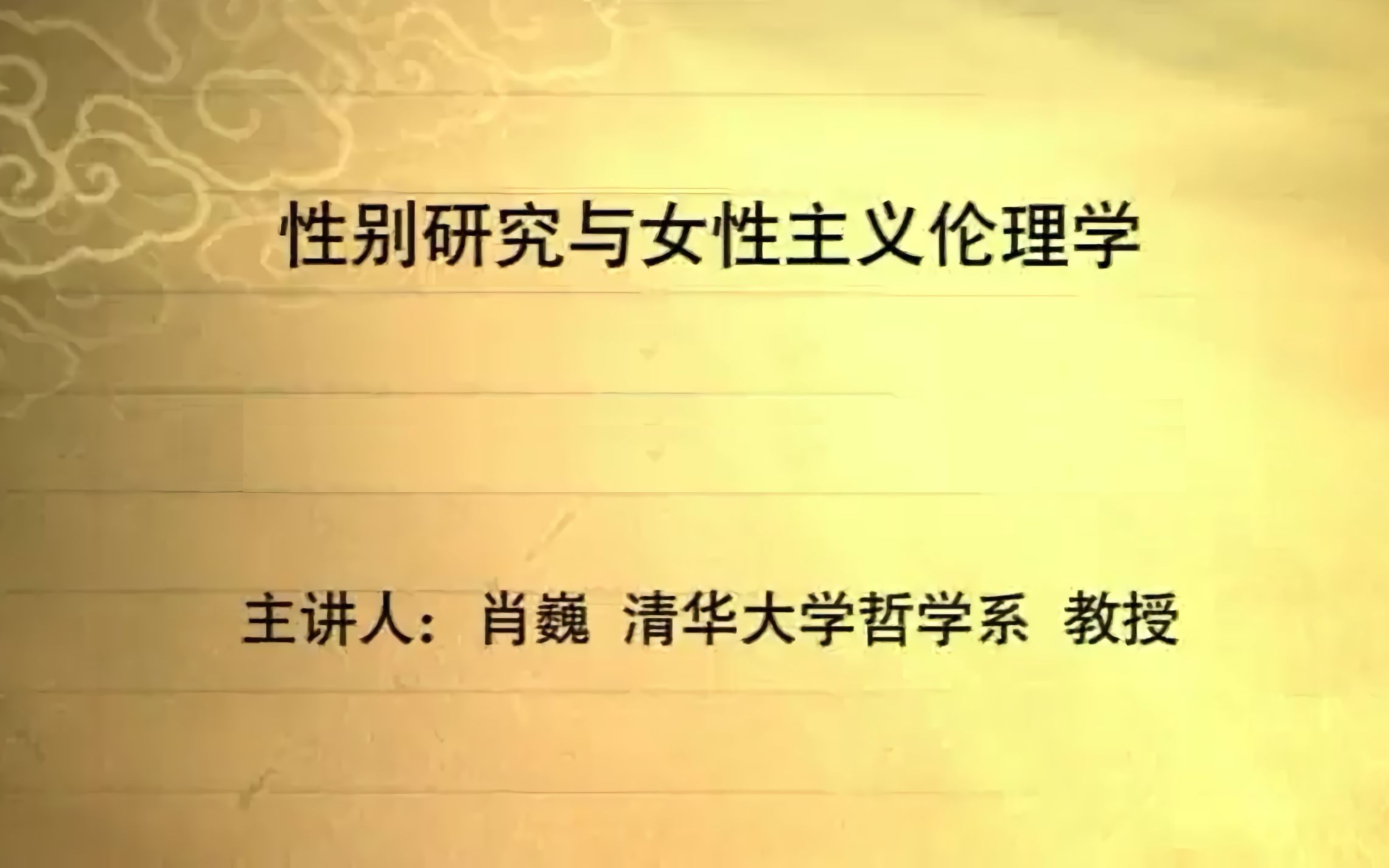 性别研究与女性主义伦理学

主讲人：肖巍 清华大学哲学系 教授